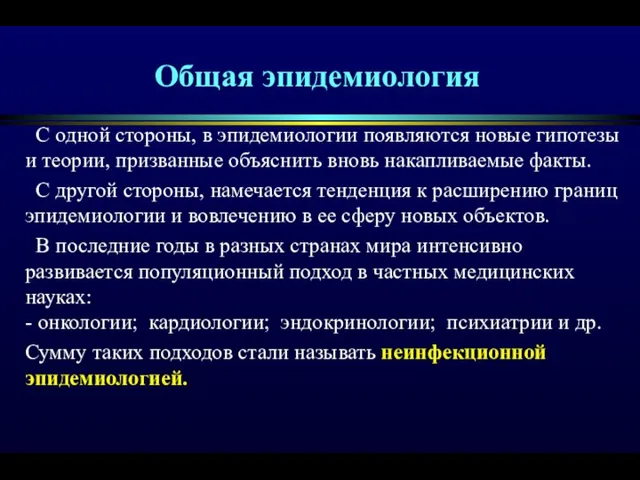 Общая эпидемиология

С одной стороны, в эпидемиологии появляются новые гипотезы и теории, призванные объяснить вновь накапливаемые факты.

С другой стороны, намечается тенденция к расширению границ эпидемиологии и вовлечению в ее сферу новых объектов.

В последние годы в разных странах мира интенсивно развивается популяционный подход в частных медицинских науках:
- онкологии; кардиологии; эндокринологии; психиатрии и др.

Сумму таких подходов стали называть неинфекционной эпидемиологией.